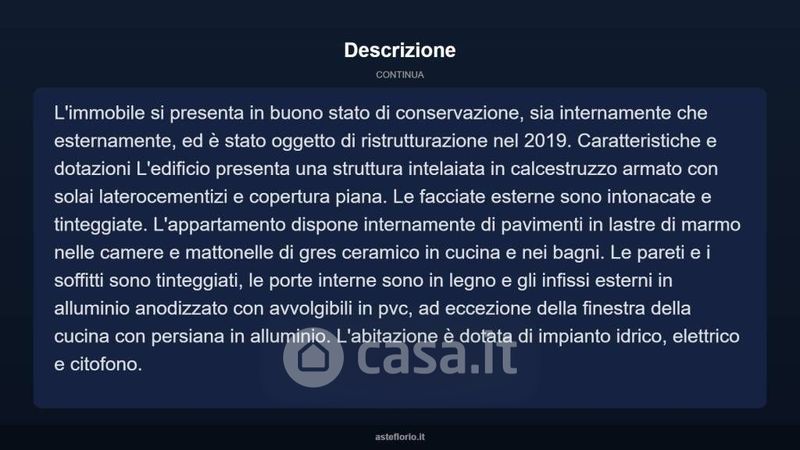 Descrizione

CONTINUA

L'immobile si presenta in buono stato di conservazione, sia internamente che esternamente, ed è stato oggetto di ristrutturazione nel 2019. Caratteristiche e dotazioni L'edificio presenta una struttura intelaiata in calcestruzzo armato con solai laterocementizi e copertura piana. Le facciate esterne sono intonacate e tinteggiate. L'appartamento dispone internamente di pavimenti in lastre di marmo nelle camere e mattonelle di gres ceramico in cucina e nei bagni. Le pareti e i soffitti sono tinteggiati, le porte interne sono in legno e gli infissi esterni in alluminio anodizzato con avvolgibili in pvc, ad eccezione della finestra della cucina con persiana in alluminio. L'abitazione è dotata di impianto idrico, elettrico e citofono.

asteflorio.it

casa.it